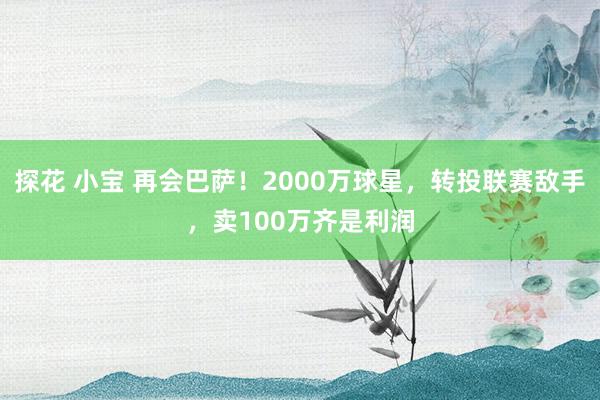 探花 小宝 再会巴萨！2000万球星，转投联赛敌手，卖100万齐是利润